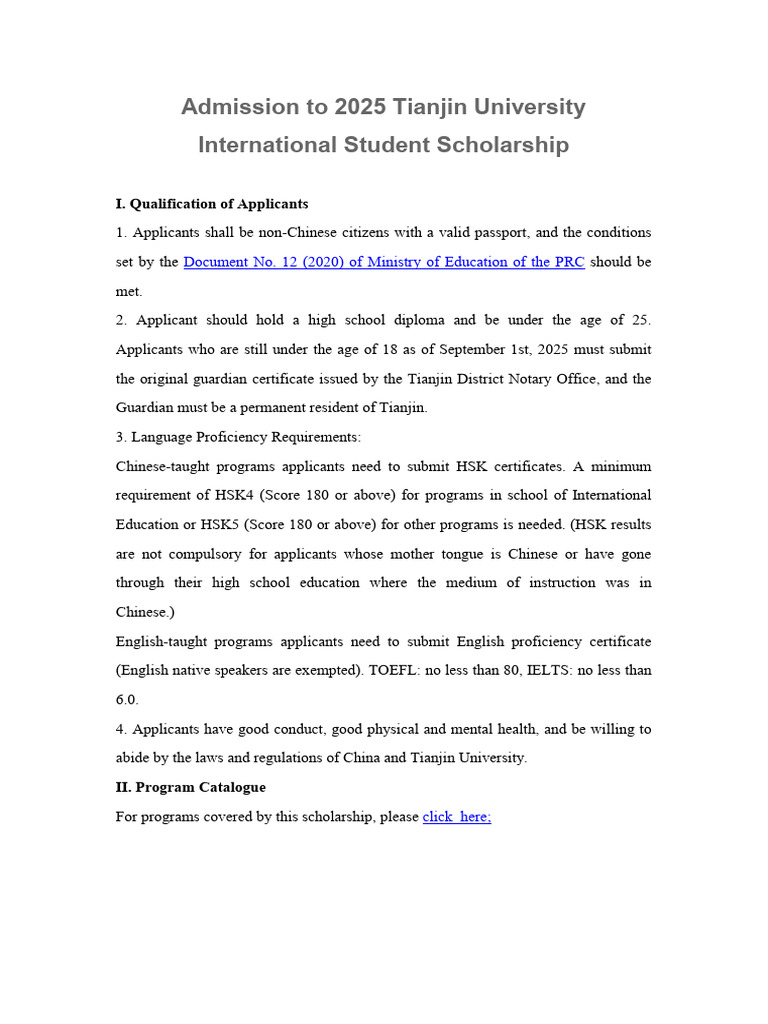 Admission to 2025 Tianjin University International Student Scholarship

I. Qualification of Applicants

1. Applicants shall be non-Chinese citizens with a valid passport, and the conditions set by the Document No. 12 (2020) of Ministry of Education of the PRC should be met.

2. Applicant should hold a high school diploma and be under the age of 25. Applicants who are still under the age of 18 as of September 1st, 2025 must submit the original guardian certificate issued by the Tianjin District Notary Office, and the Guardian must be a permanent resident of Tianjin.

3. Language Proficiency Requirements:

Chinese-taught programs applicants need to submit HSK certificates. A minimum requirement of HSK4 (Score 180 or above) for programs in school of International Education or HSK5 (Score 180 or above) for other programs is needed. (HSK results are not compulsory for applicants whose mother tongue is Chinese or have gone through their high school education where the medium of instruction was in Chinese.)

English-taught programs applicants need to submit English proficiency certificate (English native speakers are exempted). TOEFL: no less than 80, IELTS: no less than 6.0.

4. Applicants have good conduct, good physical and mental health, and be willing to abide by the laws and regulations of China and Tianjin University.

II. Program Catalogue

For programs covered by this scholarship, please click here;